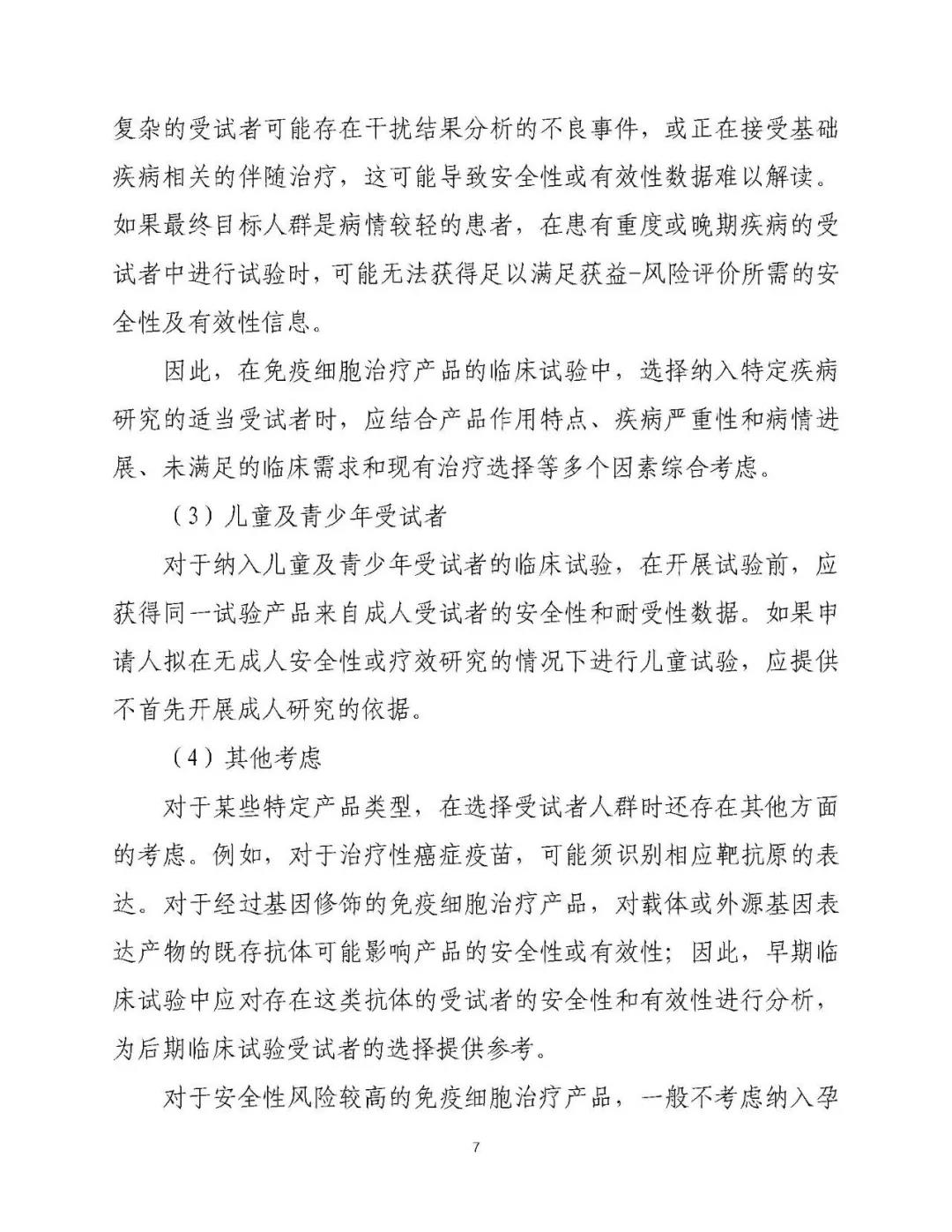 复杂的受试者可能存在干扰结果分析的不良事件，或正在接受基础疾病相关的伴随治疗，这可能导致安全性或有效性数据难以解读。如果最终目标人群是病情较轻的患者，在患有重度或晚期疾病的受试者中进行试验时，可能无法获得足以满足获益-风险评价所需的安全性及有效性信息。

因此，在免疫细胞治疗产品的临床试验中，选择纳入特定疾病研究的适当受试者时，应结合产品作用特点、疾病严重性和病情进展、未满足的临床需求和现有治疗选择等多个因素综合考虑。

（3）儿童及青少年受试者

对于纳入儿童及青少年受试者的临床试验，在开展试验前，应获得同一试验产品来自成人受试者的安全性和耐受性数据。如果申请人拟在无成人安全性或疗效研究的情况下进行儿童试验，应提供不首先开展成人研究的依据。

（4）其他考虑

对于某些特定产品类型，在选择受试者人群时还存在其他方面的考虑。例如，对于治疗性癌症疫苗，可能须识别相应靶抗原的表达。对于经过基因修饰的免疫细胞治疗产品，对载体或外源基因表达产物的既存抗体可能影响产品的安全性或有效性；因此，早期临床试验中应对存在这类抗体的受试者的安全性和有效性进行分析，为后期临床试验受试者的选择提供参考。

对于安全性风险较高的免疫细胞治疗产品，一般不考虑纳入孕

7